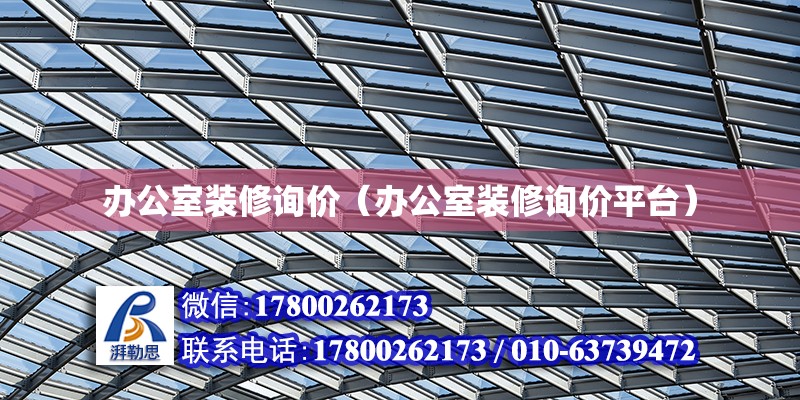 办公室装修询价（办公室装修询价平台）

湃勒思

微信:17800262173

联系电话:17800262173 / 010-63739472